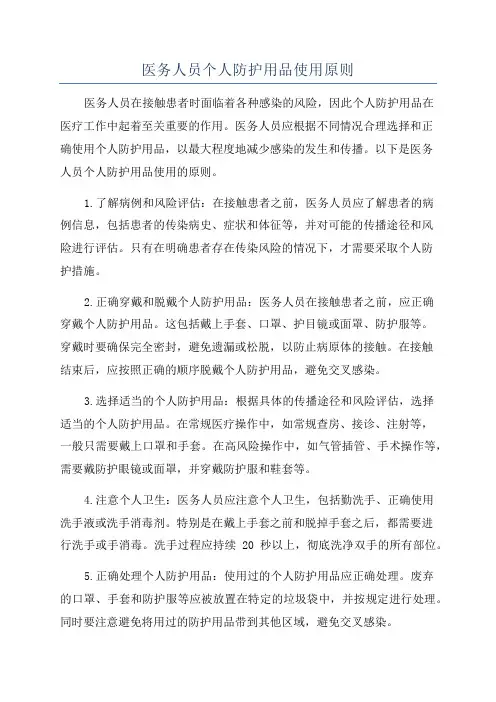 医务人员个人防护用品使用原则

医务人员在接触患者时面临着各种感染的风险，因此个人防护用品在医疗工作中起着至关重要的作用。医务人员应根据不同情况合理选择和正确使用个人防护用品，以最大程度地减少感染的发生和传播。以下是医务人员个人防护用品使用的原则。

1.了解病例和风险评估：在接触患者之前，医务人员应了解患者的病例信息，包括患者的传染病史、症状和体征等，并对可能的传播途径和风险进行评估。只有在明确患者存在传染风险的情况下，才需要采取个人防护措施。

2.正确穿戴和脱戴个人防护用品：医务人员在接触患者之前，应正确穿戴个人防护用品。这包括戴上手套、口罩、护目镜或面罩、防护服等。穿戴时要确保完全密封，避免遗漏或松脱，以防止病原体的接触。在接触结束后，应按照正确的顺序脱戴个人防护用品，避免交叉感染。

3.选择适当的个人防护用品：根据具体的传播途径和风险评估，选择适当的个人防护用品。在常规医疗操作中，如常规查房、接诊、注射等，一般只需要戴上口罩和手套。在高风险操作中，如气管插管、手术操作等，需要戴防护眼镜或面罩，并穿戴防护服和鞋套等。

4.注意个人卫生：医务人员应注意个人卫生，包括勤洗手、正确使用洗手液或洗手消毒剂。特别是在戴上手套之前和脱掉手套之后，都需要进行洗手或手消毒。洗手过程应持续 20 秒以上，彻底洗净双手的所有部位。

5.正确处理个人防护用品：使用过的个人防护用品应正确处理。废弃的口罩、手套和防护服等应被放置在特定的垃圾袋中，并按规定进行处理。同时要注意避免将用过的防护用品带到其他区域，避免交叉感染。